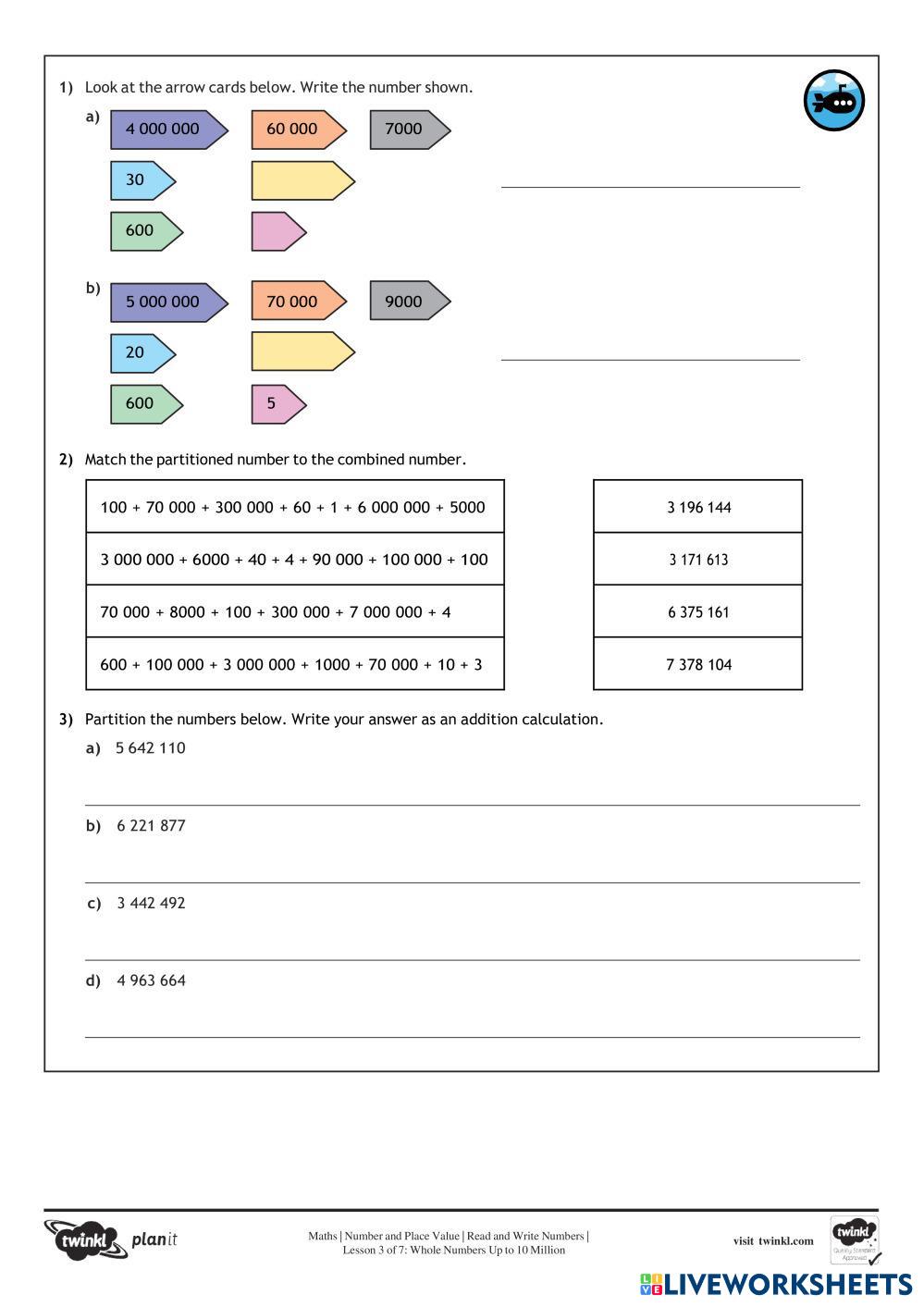 1) Look at the arrow cards below. Write the number shown.

a) 4 000 000 60 000 7000

30

600

b) 5 000 000 70 000 9000

20

600 5

2) Match the partitioned number to the combined number.

| 100 + 70 000 + 300 000 + 60 + 1 + 6 000 000 + 5000 |
|---|
| 3 000 000 + 6000 + 40 + 4 + 90 000 + 100 000 + 100 |
| 70 000 + 8000 + 100 + 300 000 + 7 000 000 + 4 |
| 600 + 100 000 + 3 000 000 + 1000 + 70 000 + 10 + 3 |

| 3 196 144 |
|---|
| 3 171 613 |
| 6 375 161 |
| 7 378 104 |

3) Partition the numbers below. Write your answer as an addition calculation.

a) 5 642 110

b) 6 221 877

c) 3 442 492

d) 4 963 664

twinkl planit

Maths | Number and Place Value | Read and Write Numbers | Lesson 3 of 7: Whole Numbers Up to 10 Million

visit twinkl.com

twinkl Quality Standard Approved

LIVEWORKSHEETS